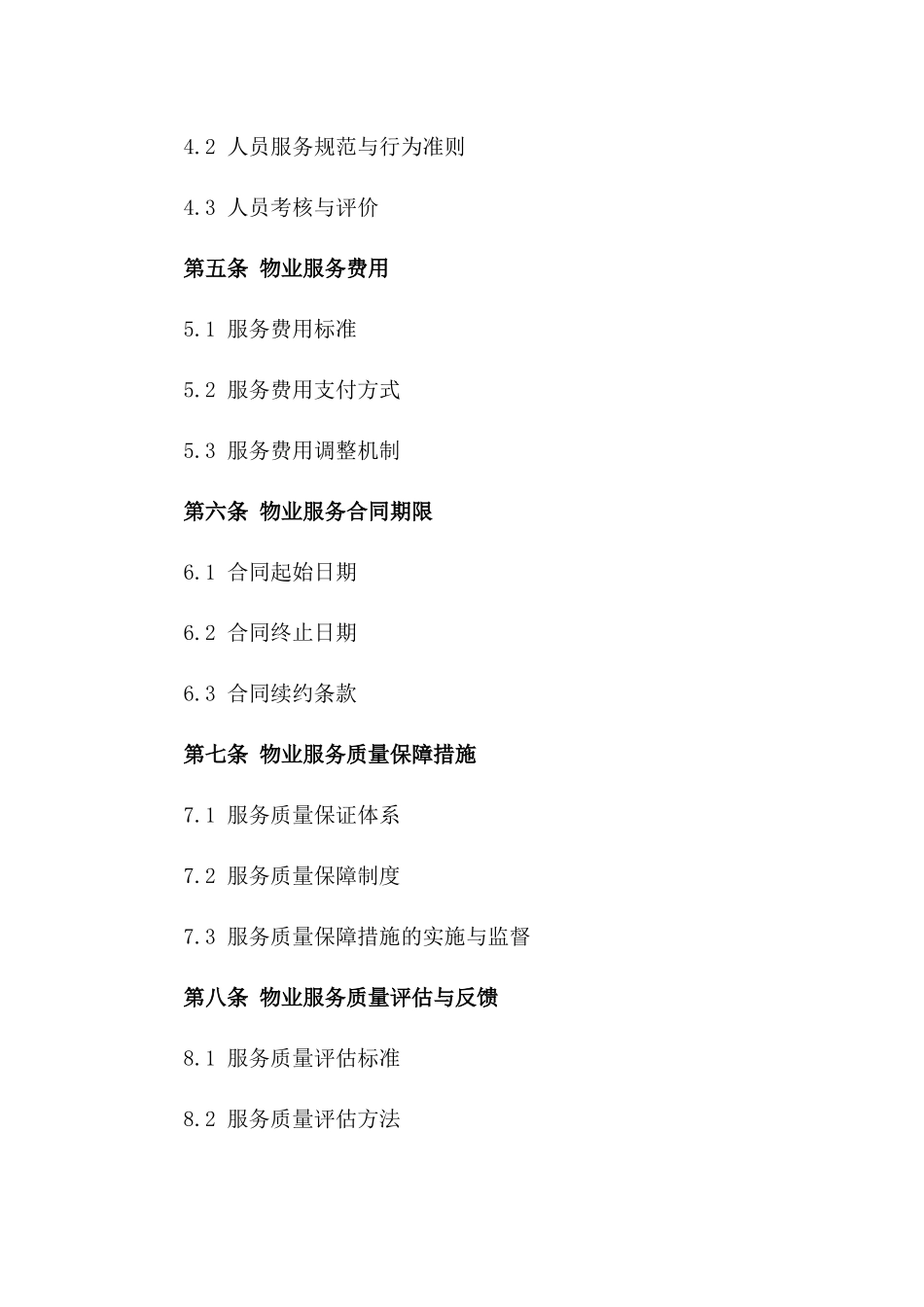 4.2 人员服务规范与行为准则

4.3 人员考核与评价

第五条 物业服务费用

5.1 服务费用标准

5.2 服务费用支付方式

5.3 服务费用调整机制

第六条 物业服务合同期限

6.1 合同起始日期

6.2 合同终止日期

6.3 合同续约条款

第七条 物业服务质量保障措施

7.1 服务质量保证体系

7.2 服务质量保障制度

7.3 服务质量保障措施的实施与监督

第八条 物业服务质量评估与反馈

8.1 服务质量评估标准

8.2 服务质量评估方法